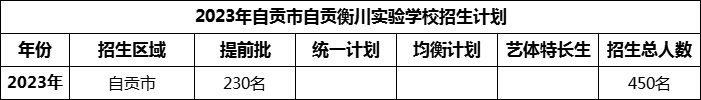 2023年自贡市自贡衡川实验学校招生计划

| 年份 | 招生区域 | 提前批 | 统一计划 | 均衡计划 | 艺体特长生 | 招生总人数 |
|---|---|---|---|---|---|---|
| 2023年 | 自贡市 | 230名 | | | | 450名 |